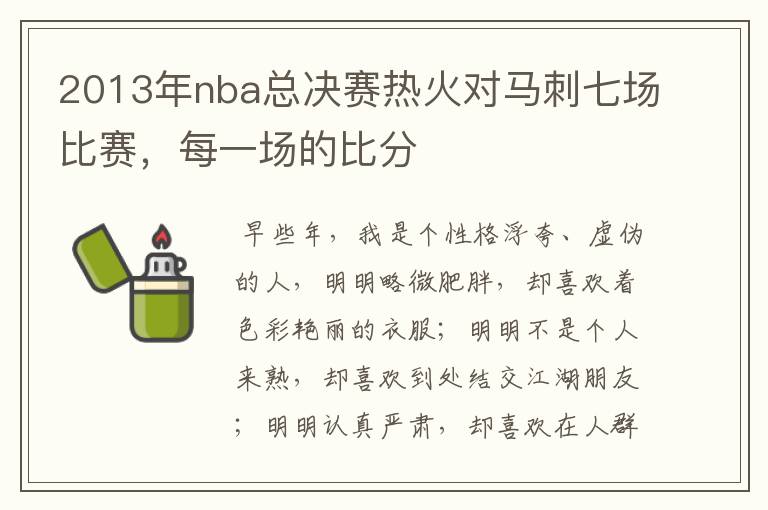 2013年nba总决赛热火对马刺七场比赛，每一场的比分

早些年，我是个性格浮夸、虚伪的人，明明略微肥胖，却喜欢着色彩艳丽的衣服；明明不是个人来熟，却喜欢到处结交江湖朋友；明明认真严肃，却喜欢在人群